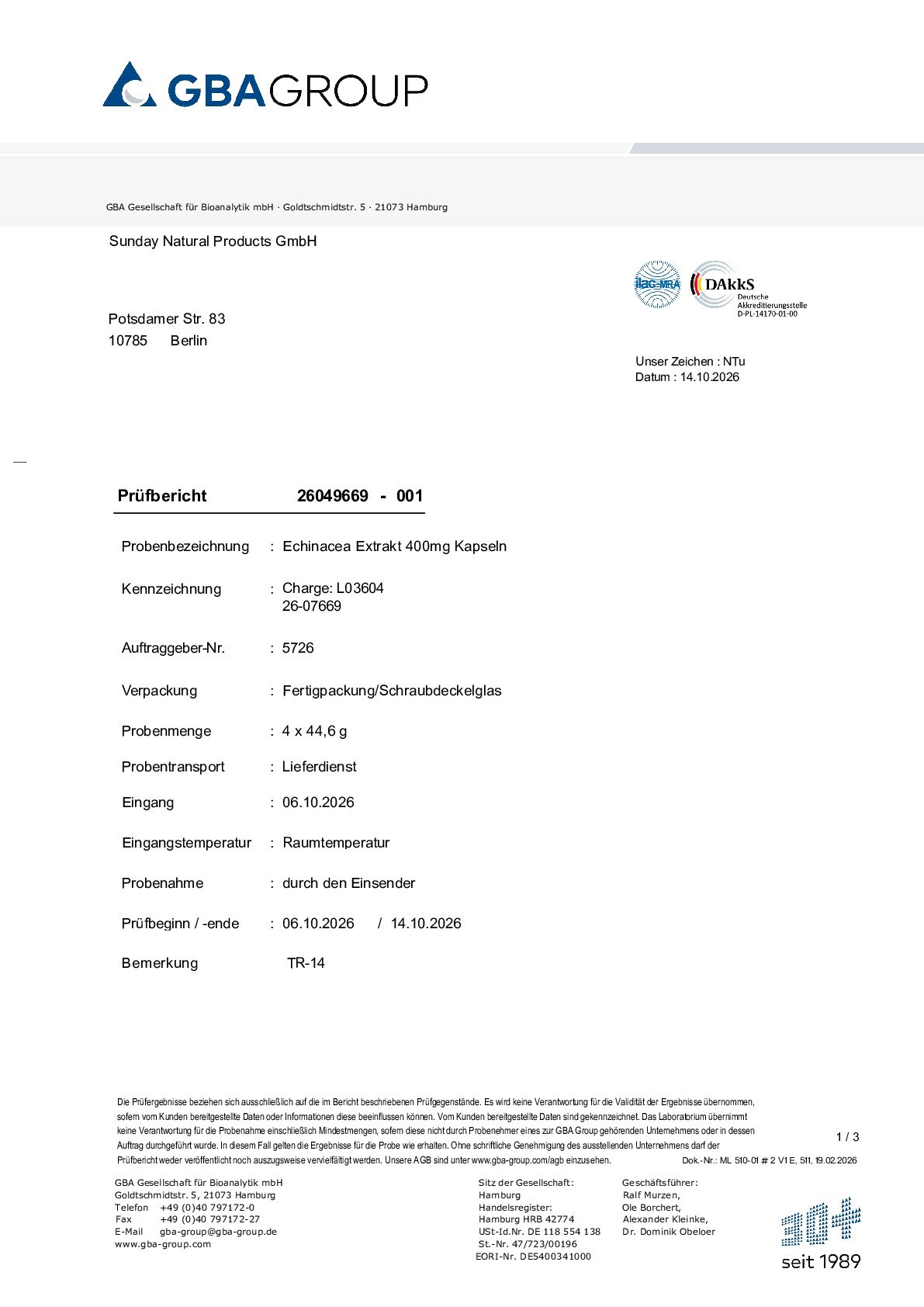 GBAGROUP

GBA Gesellschaft für Bioanalytik mbH · Goldtschmidtstr. 5 · 21073 Hamburg

Sunday Natural Products GmbH

Potsdamer Str. 83
10785 Berlin

ilac-MRA
DAkkS
Deutsche Akkreditierungsstelle
D-PL-14170-01-00

Unser Zeichen : NTu
Datum : 14.10.2026

Prüfbericht 26049669 - 001

Probenbezeichnung : Echinacea Extrakt 400mg Kapseln

Kennzeichnung : Charge: L03604
26-07669

Auftraggeber-Nr. : 5726

Verpackung : Fertigpackung/Schraubdeckelglas

Probenmenge : 4 x 44,6 g

Probentransport : Lieferdienst

Eingang : 06.10.2026

Eingangstemperatur : Raumtemperatur

Probenahme : durch den Einsender

Prüfbeginn / -ende : 06.10.2026 / 14.10.2026

Bemerkung TR-14

Die Prüfergebnisse beziehen sich ausschließlich auf die im Bericht beschriebenen Prüfgegenstände. Es wird keine Verantwortung für die Validität der Ergebnisse übernommen, sofern vom Kunden bereitgestellte Daten oder Informationen diese beeinflussen können. Vom Kunden bereitgestellte Daten sind gekennzeichnet. Das Laboratorium übernimmt keine Verantwortung für die Probenahme einschließlich Mindestmengen, sofern diese nicht durch Probenehmer eines zur GBA Group gehörenden Unternehmens oder in dessen Auftrag durchgeführt wurde. In diesem Fall gelten die Ergebnisse für die Probe wie erhalten. Ohne schriftliche Genehmigung des ausstellenden Unternehmens darf der Prüfbericht weder veröffentlicht noch auszugsweise vervielfältigt werden. Unsere AGB sind unter www.gba-group.com/agb einzusehen.

1 / 3
Dok.-Nr.: ML 510-01 # 2 V1 E, 511, 19.02.2026

GBA Gesellschaft für Bioanalytik mbH
Goldtschmidtstr. 5, 21073 Hamburg
Telefon +49 (0)40 797172-0
Fax +49 (0)40 797172-27
E-Mail gba-group@gba-group.de
www.gba-group.com

Sitz der Gesellschaft:
Hamburg
Handelsregister:
Hamburg HRB 42774
USt-Id.Nr. DE 118 554 138
St.-Nr. 47/723/00196
EORI-Nr. DE5400341000

Geschäftsführer:
Ralf Murzen,
Ole Borchert,
Alexander Kleinke,
Dr. Dominik Obeloer

seit 1989